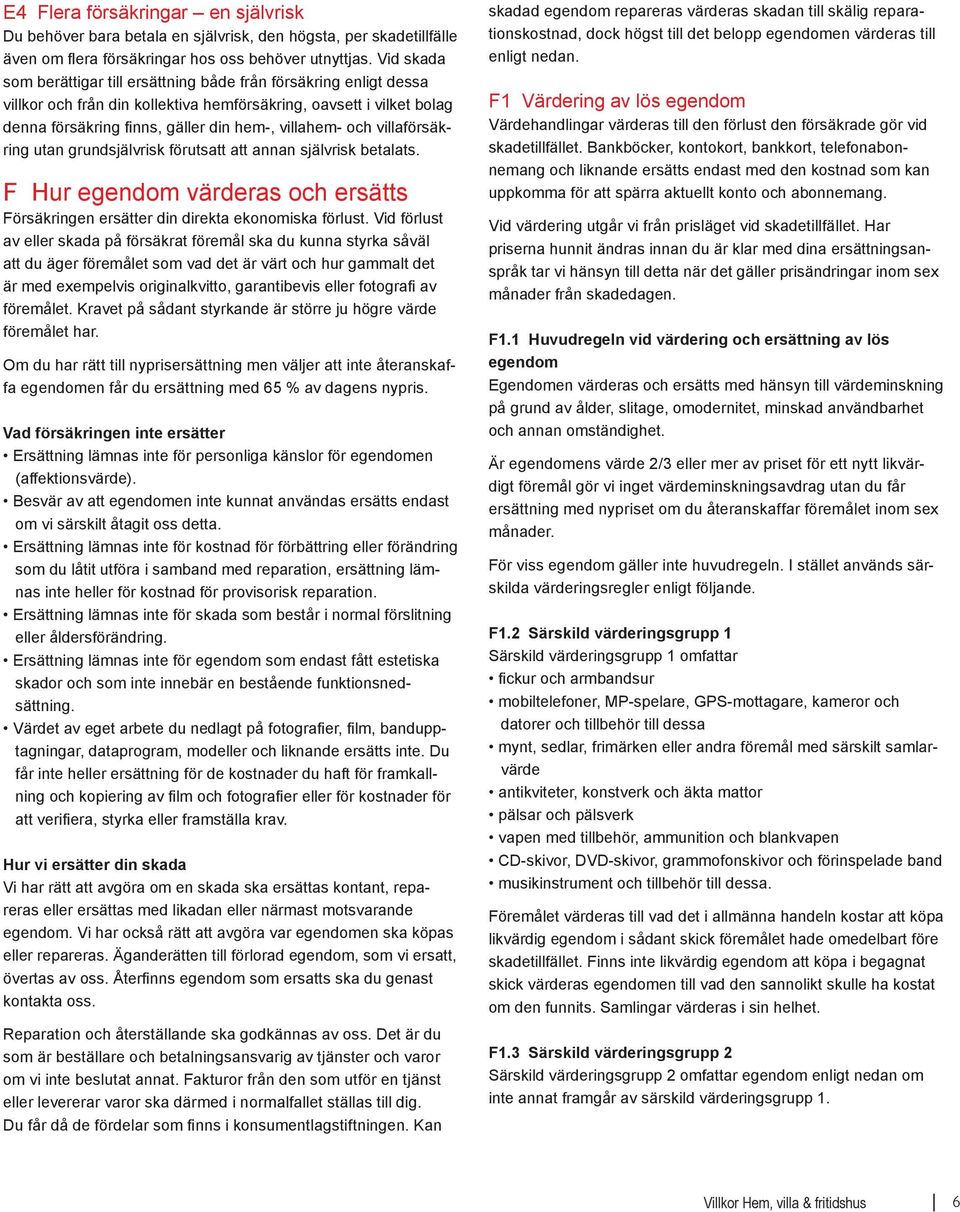 E4 Flera försäkringar – en självrisk
Du behöver bara betala en självrisk, den högsta, per skadetillfälle även om flera försäkringar hos oss behöver utnyttjas. Vid skada som berättigar till ersättning både från försäkring enligt dessa villkor och från din kollektiva hemförsäkring, oavsett i vilket bolag denna försäkring finns, gäller din hem-, villahem- och villaförsäkring utan grundsjälvrisk förutsatt att annan självrisk betalats.

F Hur egendom värderas och ersätts
Försäkringen ersätter din direkta ekonomiska förlust. Vid förlust av eller skada på försäkrat föremål ska du kunna styrka såväl att du äger föremålet som vad det är värt och hur gammalt det är med exempelvis originalkvitto, garantibevis eller fotografi av föremålet. Kravet på sådant styrkande är större ju högre värde föremålet har.

Om du har rätt till nyprisersättning men väljer att inte återanskaffa egendomen får du ersättning med 65 % av dagens nypris.

Vad försäkringen inte ersätter
• Ersättning lämnas inte för personliga känslor för egendomen (affektionsvärde).
• Besvär av att egendomen inte kunnat användas ersätts endast om vi särskilt åtagit oss detta.
• Ersättning lämnas inte för kostnad för förbättring eller förändring som du låtit utföra i samband med reparation, ersättning lämnas inte heller för kostnad för provisorisk reparation.
• Ersättning lämnas inte för skada som består i normal förslitning eller åldersförändring.
• Ersättning lämnas inte för egendom som endast fått estetiska skador och som inte innebär en bestående funktionsnedsättning.
• Värdet av eget arbete du nedlagt på fotografier, film, bandupptagningar, dataprogram, modeller och liknande ersätts inte. Du får inte heller ersättning för de kostnader du haft för framkallning och kopiering av film och fotografier eller för kostnader för att verifiera, styrka eller framställa krav.

Hur vi ersätter din skada
Vi har rätt att avgöra om en skada ska ersättas kontant, repareras eller ersättas med likadan eller närmast motsvarande egendom. Vi har också rätt att avgöra var egendomen ska köpas eller repareras. Äganderätten till förlorad egendom, som vi ersatt, övertas av oss. Återfinns egendom som ersatts ska du genast kontakta oss.

Reparation och återställande ska godkännas av oss. Det är du som är beställare och betalningsansvarig av tjänster och varor om vi inte beslutat annat. Fakturor från den som utför en tjänst eller levererar varor ska därmed i normalfallet ställas till dig. Du får då de fördelar som finns i konsumentlagstiftningen. Kan skadad egendom repareras värderas skadan till skälig reparationskostnad, dock högst till det belopp egendomen värderas till enligt nedan.

F1 Värdering av lös egendom
Värdehandlingar värderas till den förlust den försäkrade gör vid skadetillfället. Bankböcker, kontokort, bankkort, telefonabonnemang och liknande ersätts endast med den kostnad som kan uppkomma för att spärra aktuellt konto och abonnemang.

Vid värdering utgår vi från prisläget vid skadetillfället. Har priserna hunnit ändras innan du är klar med dina ersättningsanspråk tar vi hänsyn till detta när det gäller prisändringar inom sex månader från skadedagen.

F1.1 Huvudregeln vid värdering och ersättning av lös egendom
Egendomen värderas och ersätts med hänsyn till värdeminskning på grund av ålder, slitage, omodernitet, minskad användbarhet och annan omständighet.

Är egendomens värde 2/3 eller mer av priset för ett nytt likvärdigt föremål gör vi inget värdeminskningsavdrag utan du får ersättning med nypriset om du återanskaffar föremålet inom sex månader.

För viss egendom gäller inte huvudregeln. I stället används särskilda värderingsregler enligt följande.

F1.2 Särskild värderingsgrupp 1
Särskild värderingsgrupp 1 omfattar
• fickur och armbandsur
• mobiltelefoner, MP-spelare, GPS-mottagare, kameror och datorer och tillbehör till dessa
• mynt, sedlar, frimärken eller andra föremål med särskilt samlarvärde
• antikviteter, konstverk och äkta mattor
• pälsar och pälsverk
• vapen med tillbehör, ammunition och blankvapen
• CD-skivor, DVD-skivor, grammofonskivor och förinspelade band
• musikinstrument och tillbehör till dessa.

Föremålet värderas till vad det i allmänna handeln kostar att köpa likvärdig egendom i sådant skick föremålet hade omedelbart före skadetillfället. Finns inte likvärdig egendom att köpa i begagnat skick värderas egendomen till vad den sannolikt skulle ha kostat om den funnits. Samlingar värderas i sin helhet.

F1.3 Särskild värderingsgrupp 2
Särskild värderingsgrupp 2 omfattar egendom enligt nedan om inte annat framgår av särskild värderingsgrupp 1.

Villkor Hem, villa & fritidshus 6